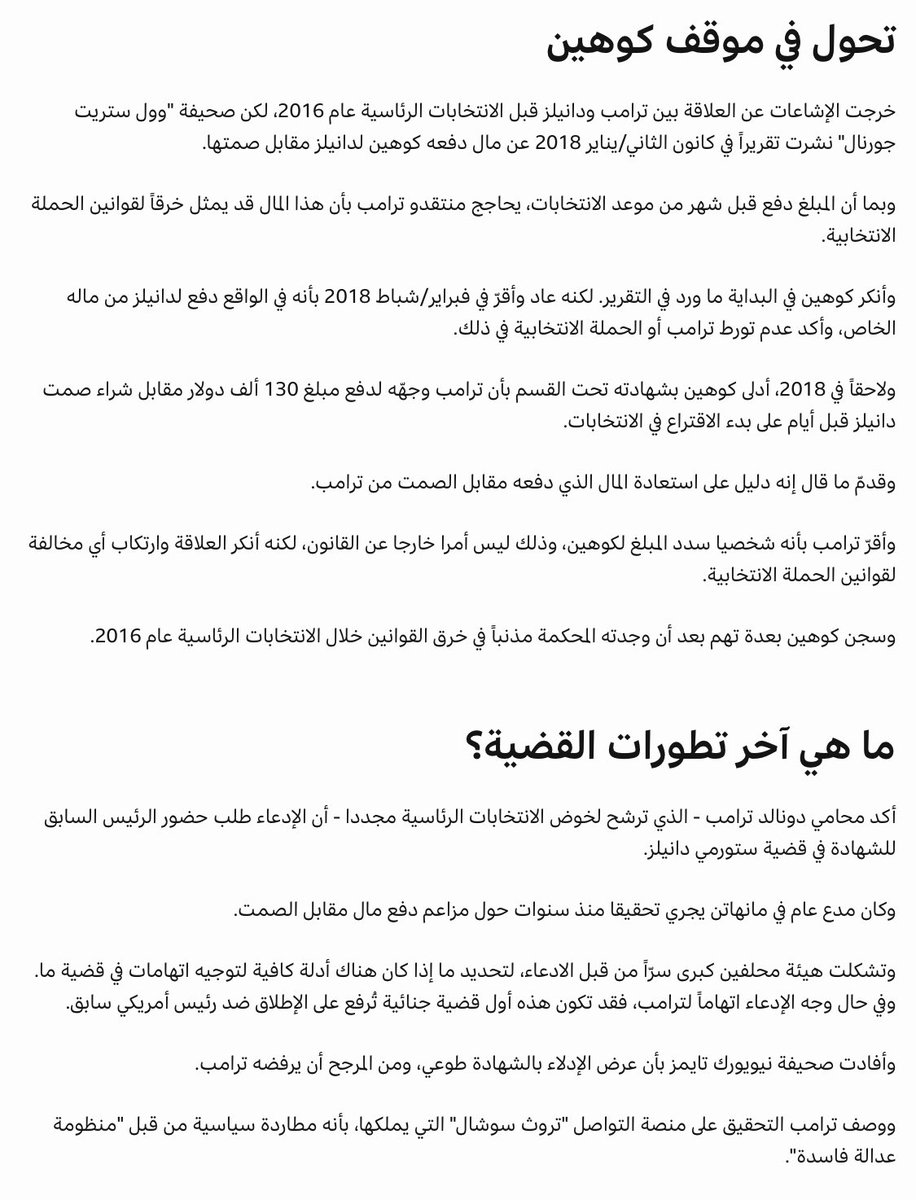 تحول في موقف كوهين

خرجت الإشاعات عن العلاقة بين ترامب ودانيلز قبل الانتخابات الرئاسية عام 2016، لكن صحيفة "وول ستريت جورنال" نشرت تقريراً في كانون الثاني/يناير 2018 عن مال دفعه كوهين لدانيلز مقابل صمتها.

وبما أن المبلغ دفع قبل شهر من موعد الانتخابات، يحاجج منتقدو ترامب بأن هذا المال قد يمثل خرقاً لقوانين الحملة الانتخابية.

وأنكر كوهين في البداية ما ورد في التقرير. لكنه عاد وأقرّ في فبراير/شباط 2018 بأنه في الواقع دفع لدانيلز من ماله الخاص، وأكد عدم تورط ترامب أو الحملة الانتخابية في ذلك.

ولاحقاً في 2018، أدلى كوهين بشهادته تحت القسم بأن ترامب وجهّه لدفع مبلغ 130 ألف دولار مقابل شراء صمت دانيلز قبل أيام على بدء الاقتراع في الانتخابات.

وقدمّ ما قال إنه دليل على استعادة المال الذي دفعه مقابل الصمت من ترامب.

وأقرّ ترامب بأنه شخصيا سدد المبلغ لكوهين، وذلك ليس أمرا خارجا عن القانون، لكنه أنكر العلاقة وارتكاب أي مخالفة لقوانين الحملة الانتخابية.

وسجن كوهين بعدة تهم بعد أن وجدته المحكمة مذنباً في خرق القوانين خلال الانتخابات الرئاسية عام 2016.

ما هي آخر تطورات القضية؟

أكد محامي دونالد ترامب - الذي ترشح لخوض الانتخابات الرئاسية مجددا - أن الإدعاء طلب حضور الرئيس السابق للشهادة في قضية ستورمي دانيلز.

وكان مدع عام في مانهاتن يجري تحقيقا منذ سنوات حول مزاعم دفع مال مقابل الصمت.

وتشكلت هيئة محلفين كبرى سرّاً من قبل الادعاء، لتحديد ما إذا كان هناك أدلة كافية لتوجيه اتهامات في قضية ما. وفي حال وجه الإدعاء اتهاماً لترامب، فقد تكون هذه أول قضية جنائية تُرفع على الإطلاق ضد رئيس أمريكي سابق.

وأفادت صحيفة نيويورك تايمز بأن عرض الإدلاء بالشهادة طوعي، ومن المرجح أن يرفضه ترامب.

ووصف ترامب التحقيق على منصة التواصل "تروث سوشال" التي يملكها، بأنه مطاردة سياسية من قبل "منظومة عدالة فاسدة".